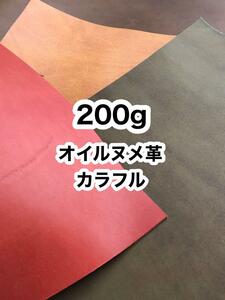 200g

オイルヌメ革
カラフル